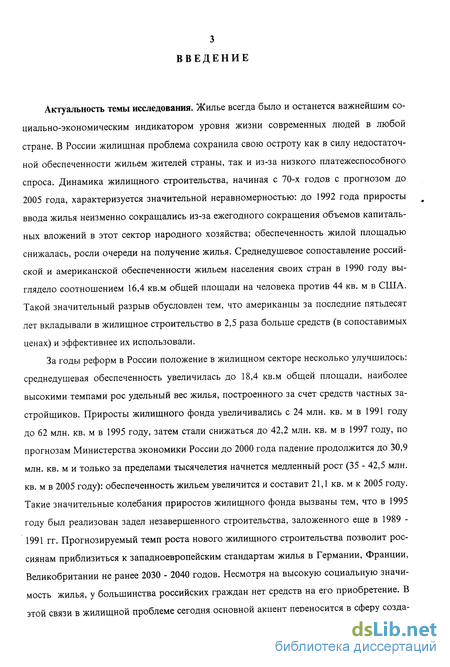 3

ВВЕДЕНИЕ

Актуальность темы исследования. Жилье всегда было и останется важнейшим социально-экономическим индикатором уровня жизни современных людей в любой стране. В России жилищная проблема сохранила свою остроту как в силу недостаточной обеспеченности жильем жителей страны, так и из-за низкого платежеспособного спроса. Динамика жилищного строительства, начиная с 70-х годов с прогнозом до 2005 года, характеризуется значительной неравномерностью: до 1992 года приросты ввода жилья неизменно сокращались из-за ежегодного сокращения объемов капитальных вложений в этот сектор народного хозяйства; обеспеченность жилой площадью снижалась, росли очереди на получение жилья. Среднедушевое сопоставление российской и американской обеспеченности жильем населения своих стран в 1990 году выглядело соотношением 16,4 кв.м общей площади на человека против 44 кв. м в США. Такой значительный разрыв обусловлен тем, что американцы за последние пятьдесят лет вкладывали в жилищное строительство в 2,5 раза больше средств (в сопоставимых ценах) и эффективнее их использовали.

За годы реформ в России положение в жилищном секторе несколько улучшилось: среднедушевая обеспеченность увеличилась до 18,4 кв.м общей площади, наиболее высокими темпами рос удельный вес жилья, построенного за счет средств частных застройщиков. Приросты жилищного фонда увеличивались с 24 млн. кв. м в 1991 году до 62 млн. кв. м в 1995 году, затем стали снижаться до 42,2 млн. кв. м в 1997 году, по прогнозам Министерства экономики России до 2000 года падение продолжится до 30,9 млн. кв. м и только за пределами тысячелетия начнется медленный рост (35 - 42,5 млн. кв. м в 2005 году): обеспеченность жильем увеличится и составит 21,1 кв. м к 2005 году. Такие значительные колебания приростов жилищного фонда вызваны тем, что в 1995 году был реализован задел незавершенного строительства, заложенного еще в 1989 - 1991 гг. Прогнозируемый темп роста нового жилищного строительства позволит россиянам приблизиться к западноевропейским стандартам жилья в Германии, Франции, Великобритании не ранее 2030 - 2040 годов. Несмотря на высокую социальную значимость жилья, у большинства российских граждан нет средств на его приобретение. В этой связи в жилищной проблеме сегодня основной акцент переносится в сферу созда-

dsLib.net
библиотека диссертаций